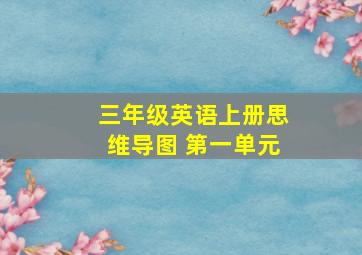 三年级英语上册思维导图 第一单元